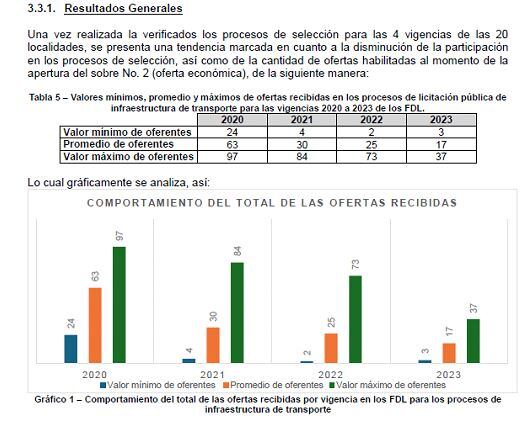 3.3.1. Resultados Generales

Una vez realizada la verificados los procesos de selección para las 4 vigencias de las 20 localidades, se presenta una tendencia marcada en cuanto a la disminución de la participación en los procesos de selección, así como de la cantidad de ofertas habilitadas al momento de la apertura del sobre No. 2 (oferta económica), de la siguiente manera:

Tabla 5 – Valores mínimos, promedio y máximos de ofertas recibidas en los procesos de licitación pública de infraestructura de transporte para las vigencias 2020 a 2023 de los FDL.

| | 2020 | 2021 | 2022 | 2023 |
|---|---|---|---|---|
| Valor mínimo de oferentes | 24 | 4 | 2 | 3 |
| Promedio de oferentes | 63 | 30 | 25 | 17 |
| Valor máximo de oferentes | 97 | 84 | 73 | 37 |

Lo cual gráficamente se analiza, así:

COMPORTAMIENTO DEL TOTAL DE LAS OFERTAS RECIBIDAS

24 63 97
4 30 84
2 25 73
3 17 37

2020 2021 2022 2023

Valor mínimo de oferentes Promedio de oferentes Valor máximo de oferentes

Gráfico 1 – Comportamiento del total de las ofertas recibidas por vigencia en los FDL para los procesos de infraestructura de transporte